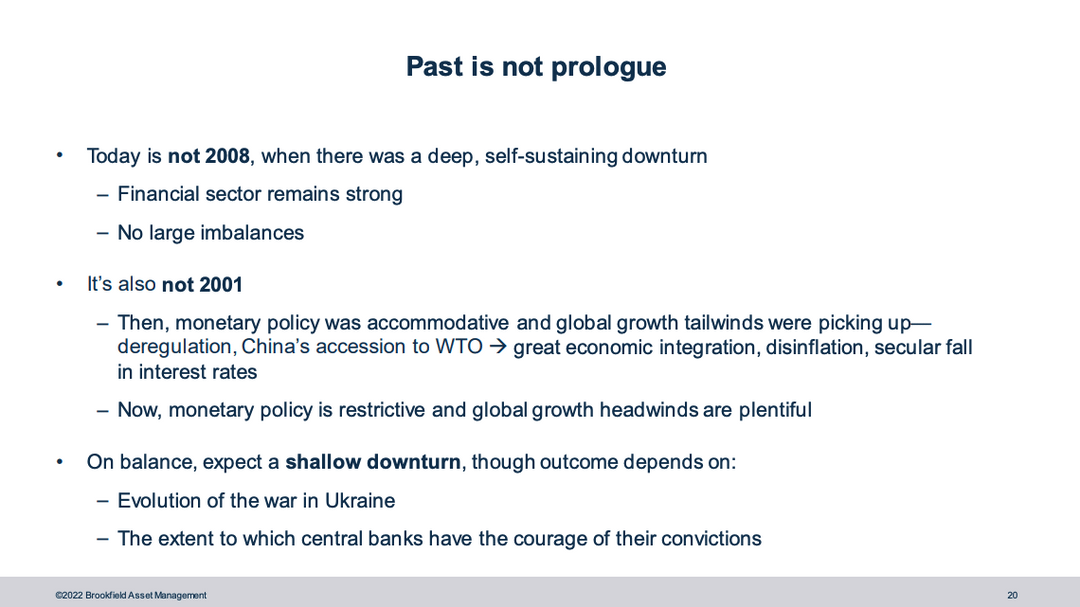 Past is not prologue

• Today is not 2008, when there was a deep, self-sustaining downturn

– Financial sector remains strong

– No large imbalances

• It's also not 2001

– Then, monetary policy was accommodative and global growth tailwinds were picking up—deregulation, China's accession to WTO → great economic integration, disinflation, secular fall in interest rates

– Now, monetary policy is restrictive and global growth headwinds are plentiful

• On balance, expect a shallow downturn, though outcome depends on:

– Evolution of the war in Ukraine

– The extent to which central banks have the courage of their convictions

©2022 Brookfield Asset Management

20